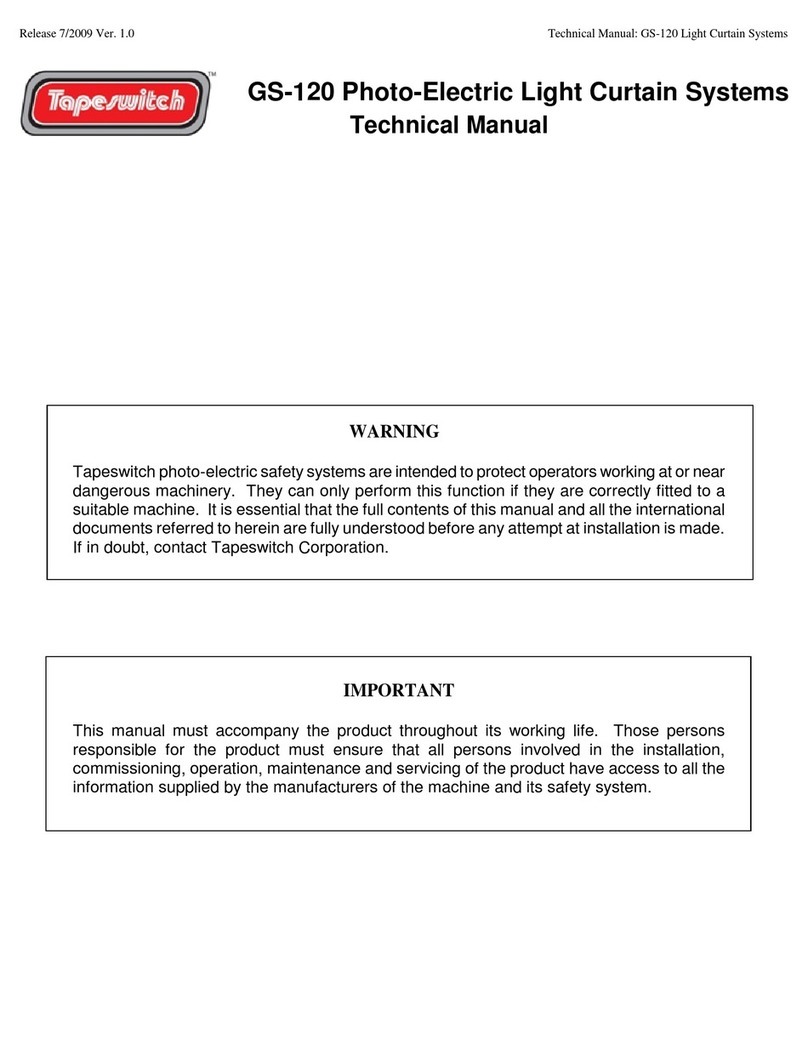 Release 7/2009 Ver. 1.0

Technical Manual: GS-120 Light Curtain Systems

Tapeswitch™

GS-120 Photo-Electric Light Curtain Systems
Technical Manual

WARNING

Tapeswitch photo-electric safety systems are intended to protect operators working at or near dangerous machinery. They can only perform this function if they are correctly fitted to a suitable machine. It is essential that the full contents of this manual and all the international documents referred to herein are fully understood before any attempt at installation is made. If in doubt, contact Tapeswitch Corporation.

IMPORTANT

This manual must accompany the product throughout its working life. Those persons responsible for the product must ensure that all persons involved in the installation, commissioning, operation, maintenance and servicing of the product have access to all the information supplied by the manufacturers of the machine and its safety system.